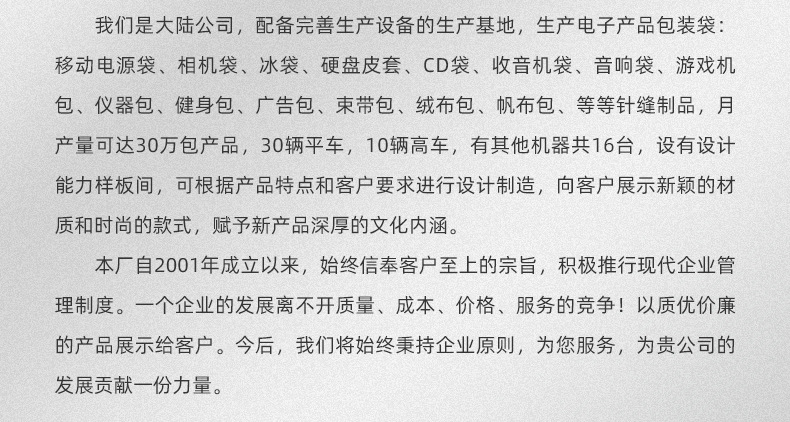 我们是大陆公司，配备完善生产设备的生产基地，生产电子产品包装袋：移动电源袋、相机袋、冰袋、硬盘皮套、CD袋、收音机袋、音响袋、游戏机包、仪器包、健身包、广告包、束带包、绒布包、帆布包、等等针缝制品，月产量可达30万包产品，30辆平车，10辆高车，有其他机器共16台，设有设计能力样板间，可根据产品特点和客户要求进行设计制造，向客户展示新颖的材质和时尚的款式，赋予新产品深厚的文化内涵。

本厂自2001年成立以来，始终信奉客户至上的宗旨，积极推行现代企业管理制度。一个企业的发展离不开质量、成本、价格、服务的竞争！以质优价廉的产品展示给客户。今后，我们将始终秉持企业原则，为您服务，为贵公司的发展贡献一份力量。